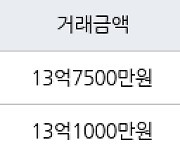 | 거래금액 |
|---|
| 13억7500만원 |
| 13억1000만원 |